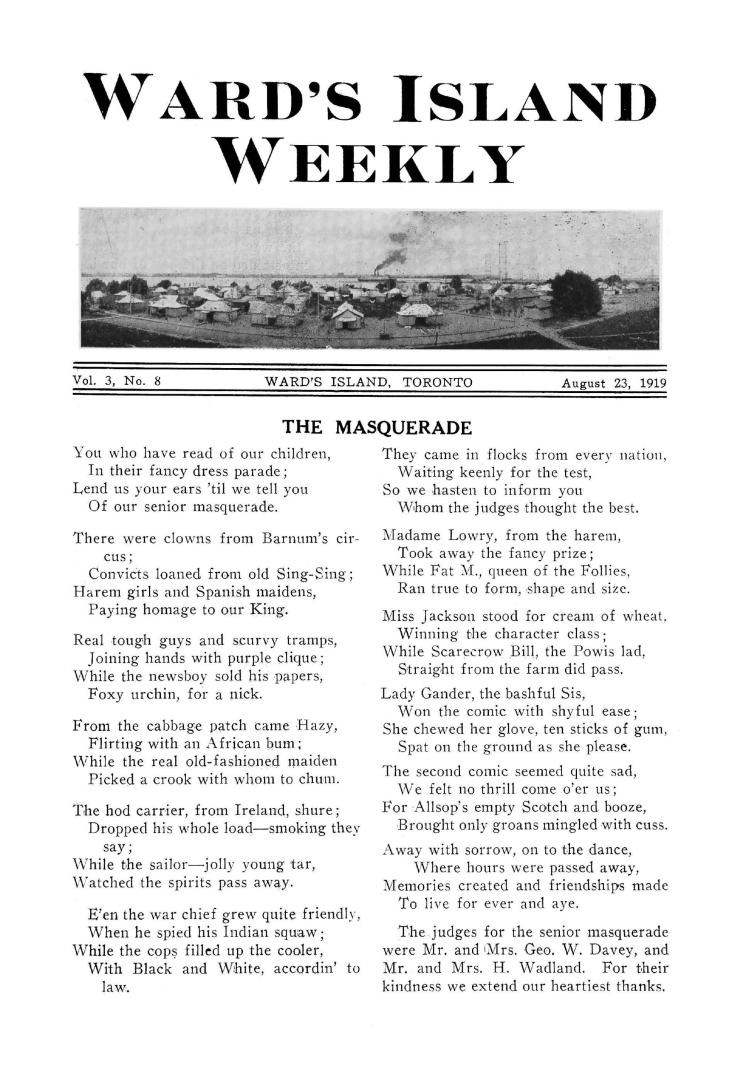 WARD'S ISLAND WEEKLY

Vol. 3, No. 8 WARD'S ISLAND, TORONTO August 23, 1919

THE MASQUERADE

You who have read of our children,
In their fancy dress parade;
Lend us your ears 'til we tell you
Of our senior masquerade.

There were clowns from Barnum's circus;
Convicts loaned from old Sing-Sing;
Harem girls and Spanish maidens,
Paying homage to our King.

Real tough guys and scurvy tramps,
Joining hands with purple clique;
While the newsboy sold his papers,
Foxy urchin, for a nick.

From the cabbage patch came Hazy,
Flirting with an African bum;
While the real old-fashioned maiden
Picked a crook with whom to chum.

The hod carrier, from Ireland, shure;
Dropped his whole load—smoking they say;
While the sailor—jolly young tar,
Watched the spirits pass away.

E'en the war chief grew quite friendly,
When he spied his Indian squaw;
While the cops filled up the cooler,
With Black and White, accordin' to law.

They came in flocks from every nation,
Waiting keenly for the test,
So we hasten to inform you
Whom the judges thought the best.

Madame Lowry, from the harem,
Took away the fancy prize;
While Fat M., queen of the Follies,
Ran true to form, shape and size.

Miss Jackson stood for cream of wheat,
Winning the character class;
While Scarecrow Bill, the Powis lad,
Straight from the farm did pass.

Lady Gander, the bashful Sis,
Won the comic with shyful ease;
She chewed her glove, ten sticks of gum,
Spat on the ground as she please.

The second comic seemed quite sad,
We felt no thrill come o'er us;
For Allsop's empty Scotch and booze,
Brought only groans mingled with cuss.

Away with sorrow, on to the dance,
Where hours were passed away,
Memories created and friendships made
To live for ever and aye.

The judges for the senior masquerade were Mr. and Mrs. Geo. W. Davey, and Mr. and Mrs. H. Wadland. For their kindness we extend our heartiest thanks.